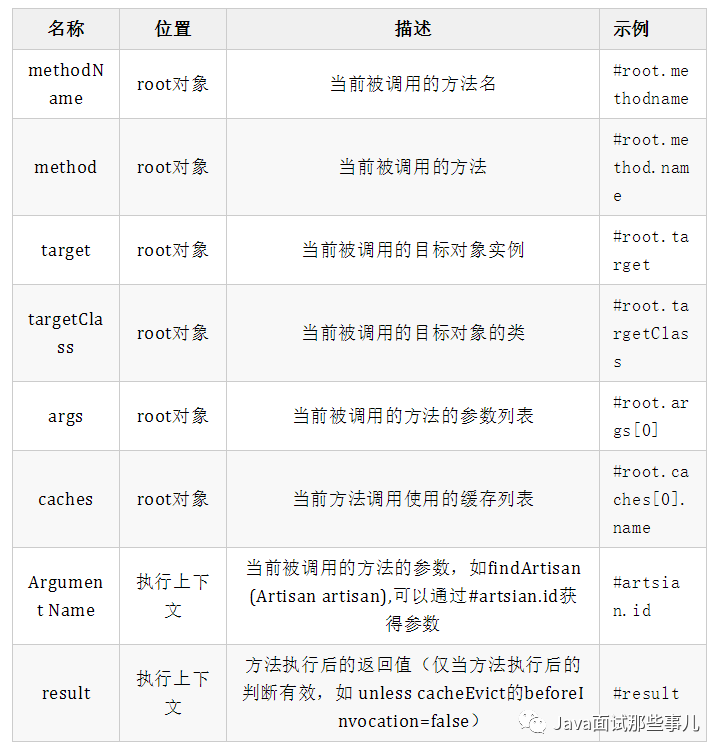 | 名称 | 位置 | 描述 | 示例 |
|---|---|---|---|
| methodName | root对象 | 当前被调用的方法名 | #root.methodname |
| method | root对象 | 当前被调用的方法 | #root.method.name |
| target | root对象 | 当前被调用的目标对象实例 | #root.target |
| targetClass | root对象 | 当前被调用的目标对象的类 | #root.targetClass |
| args | root对象 | 当前被调用的方法的参数列表 | #root.args[0] |
| caches | root对象 | 当前方法调用使用的缓存列表 | #root.caches[0].name |
| Argument Name | 执行上下文 | 当前被调用的方法的参数，如findArtisan(Artisan artisan),可以通过#artsian.id获得参数 | #artsian.id |
| result | 执行上下文 | 方法执行后的返回值（仅当方法执行后的判断有效，如 unless cacheEvict的beforeInvocation=false） | #result |

Java面试那些事儿